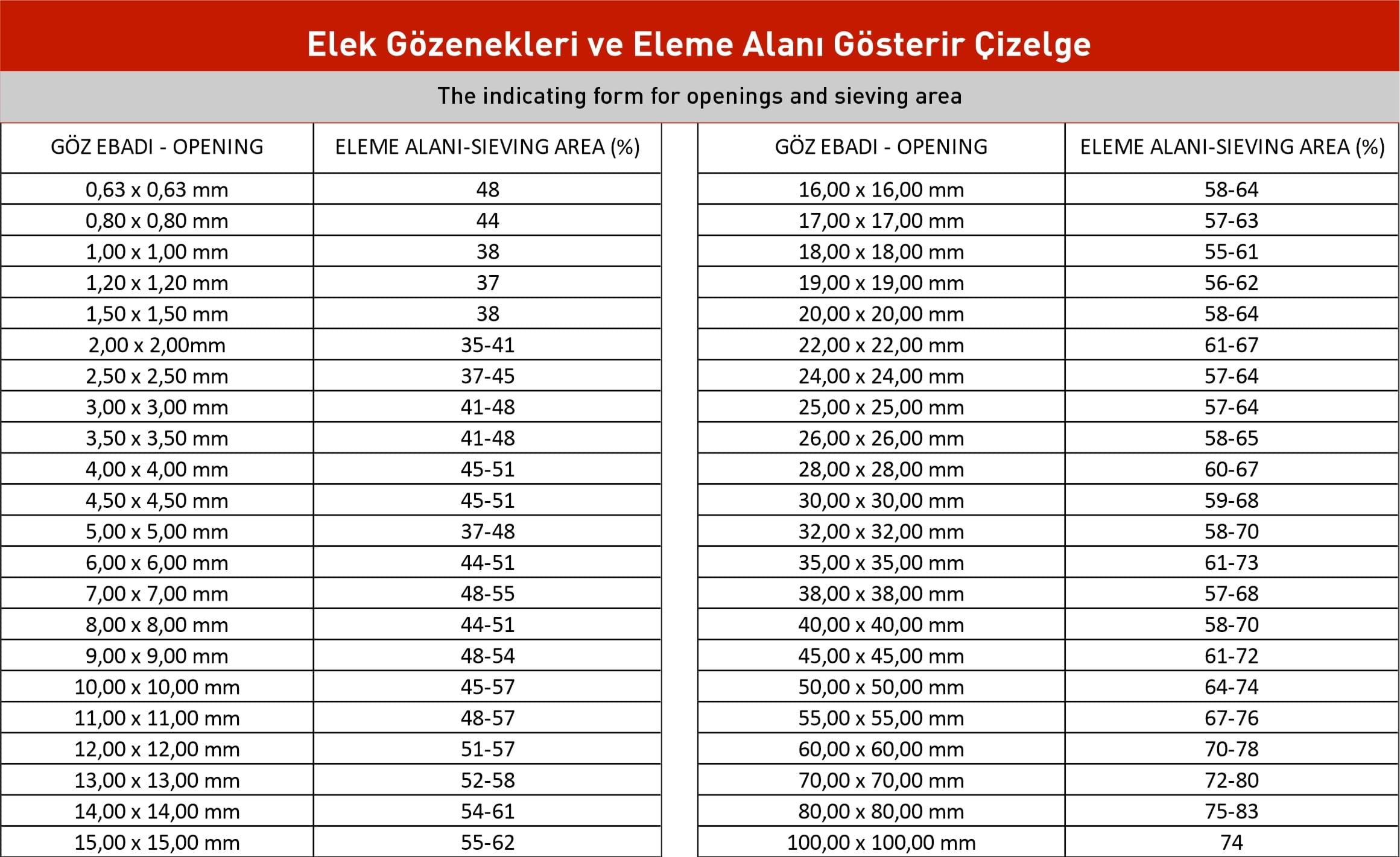 Elek Gözenekleri ve Eleme Alanı Gösterir Çizelge

The indicating form for openings and sieving area

| GÖZ EBADI - OPENING | ELEME ALANI-SIEVING AREA (%) |
|---|---|
| 0,63 x 0,63 mm | 48 |
| 0,80 x 0,80 mm | 44 |
| 1,00 x 1,00 mm | 38 |
| 1,20 x 1,20 mm | 37 |
| 1,50 x 1,50 mm | 38 |
| 2,00 x 2,00mm | 35-41 |
| 2,50 x 2,50 mm | 37-45 |
| 3,00 x 3,00 mm | 41-48 |
| 3,50 x 3,50 mm | 41-48 |
| 4,00 x 4,00 mm | 45-51 |
| 4,50 x 4,50 mm | 45-51 |
| 5,00 x 5,00 mm | 37-48 |
| 6,00 x 6,00 mm | 44-51 |
| 7,00 x 7,00 mm | 48-55 |
| 8,00 x 8,00 mm | 44-51 |
| 9,00 x 9,00 mm | 48-54 |
| 10,00 x 10,00 mm | 45-57 |
| 11,00 x 11,00 mm | 48-57 |
| 12,00 x 12,00 mm | 51-57 |
| 13,00 x 13,00 mm | 52-58 |
| 14,00 x 14,00 mm | 54-61 |
| 15,00 x 15,00 mm | 55-62 |

| GÖZ EBADI - OPENING | ELEME ALANI-SIEVING AREA (%) |
|---|---|
| 16,00 x 16,00 mm | 58-64 |
| 17,00 x 17,00 mm | 57-63 |
| 18,00 x 18,00 mm | 55-61 |
| 19,00 x 19,00 mm | 56-62 |
| 20,00 x 20,00 mm | 58-64 |
| 22,00 x 22,00 mm | 61-67 |
| 24,00 x 24,00 mm | 57-64 |
| 25,00 x 25,00 mm | 57-64 |
| 26,00 x 26,00 mm | 58-65 |
| 28,00 x 28,00 mm | 60-67 |
| 30,00 x 30,00 mm | 59-68 |
| 32,00 x 32,00 mm | 58-70 |
| 35,00 x 35,00 mm | 61-73 |
| 38,00 x 38,00 mm | 57-68 |
| 40,00 x 40,00 mm | 58-70 |
| 45,00 x 45,00 mm | 61-72 |
| 50,00 x 50,00 mm | 64-74 |
| 55,00 x 55,00 mm | 67-76 |
| 60,00 x 60,00 mm | 70-78 |
| 70,00 x 70,00 mm | 72-80 |
| 80,00 x 80,00 mm | 75-83 |
| 100,00 x 100,00 mm | 74 |